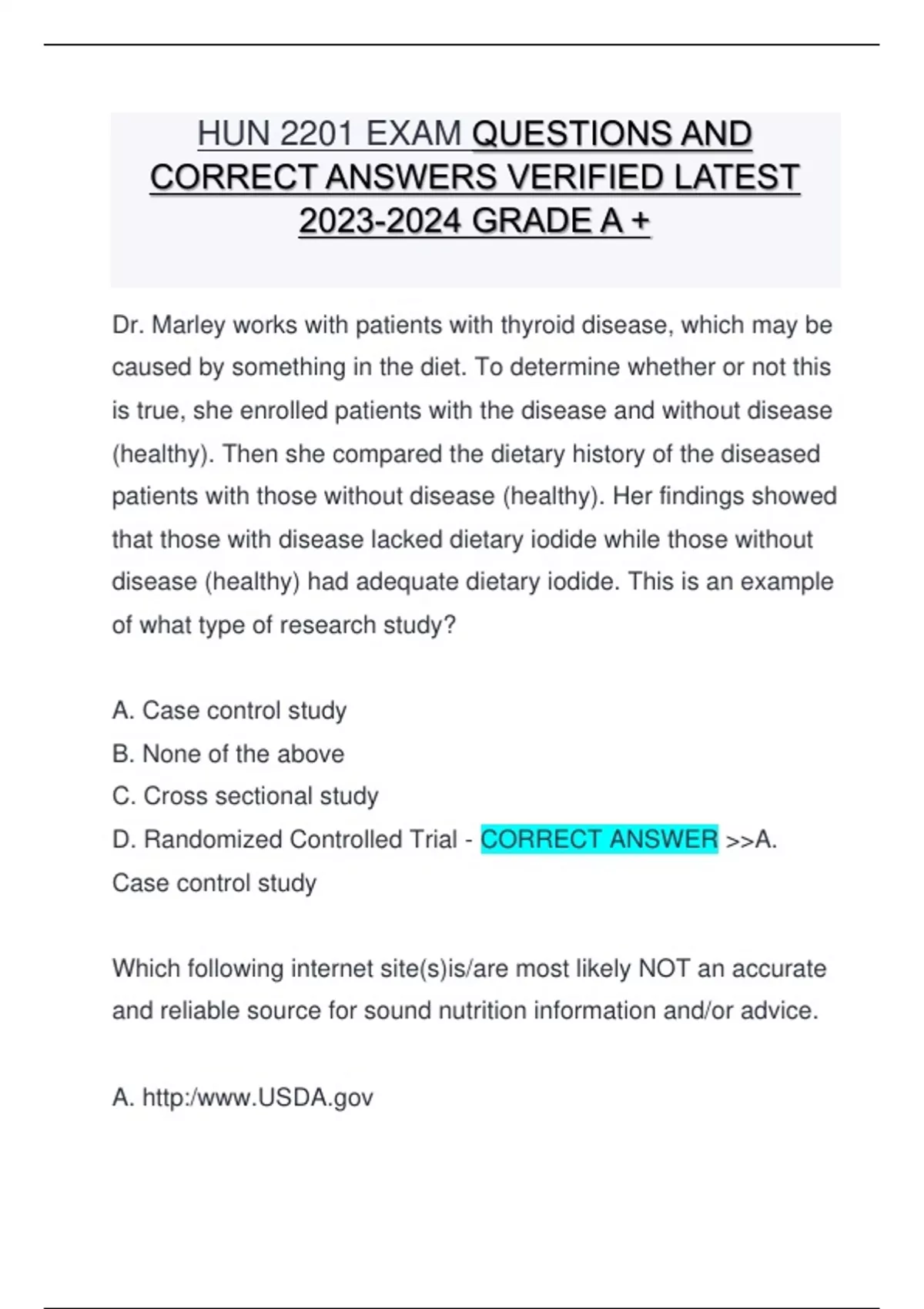 HUN 2201 EXAM QUESTIONS AND CORRECT ANSWERS VERIFIED LATEST 2023-2024 GRADE A +

Dr. Marley works with patients with thyroid disease, which may be caused by something in the diet. To determine whether or not this is true, she enrolled patients with the disease and without disease (healthy). Then she compared the dietary history of the diseased patients with those without disease (healthy). Her findings showed that those with disease lacked dietary iodide while those without disease (healthy) had adequate dietary iodide. This is an example of what type of research study?

A. Case control study
B. None of the above
C. Cross sectional study
D. Randomized Controlled Trial - CORRECT ANSWER >>A. Case control study

Which following internet site(s)is/are most likely NOT an accurate and reliable source for sound nutrition information and/or advice.

A. http:/www.USDA.gov